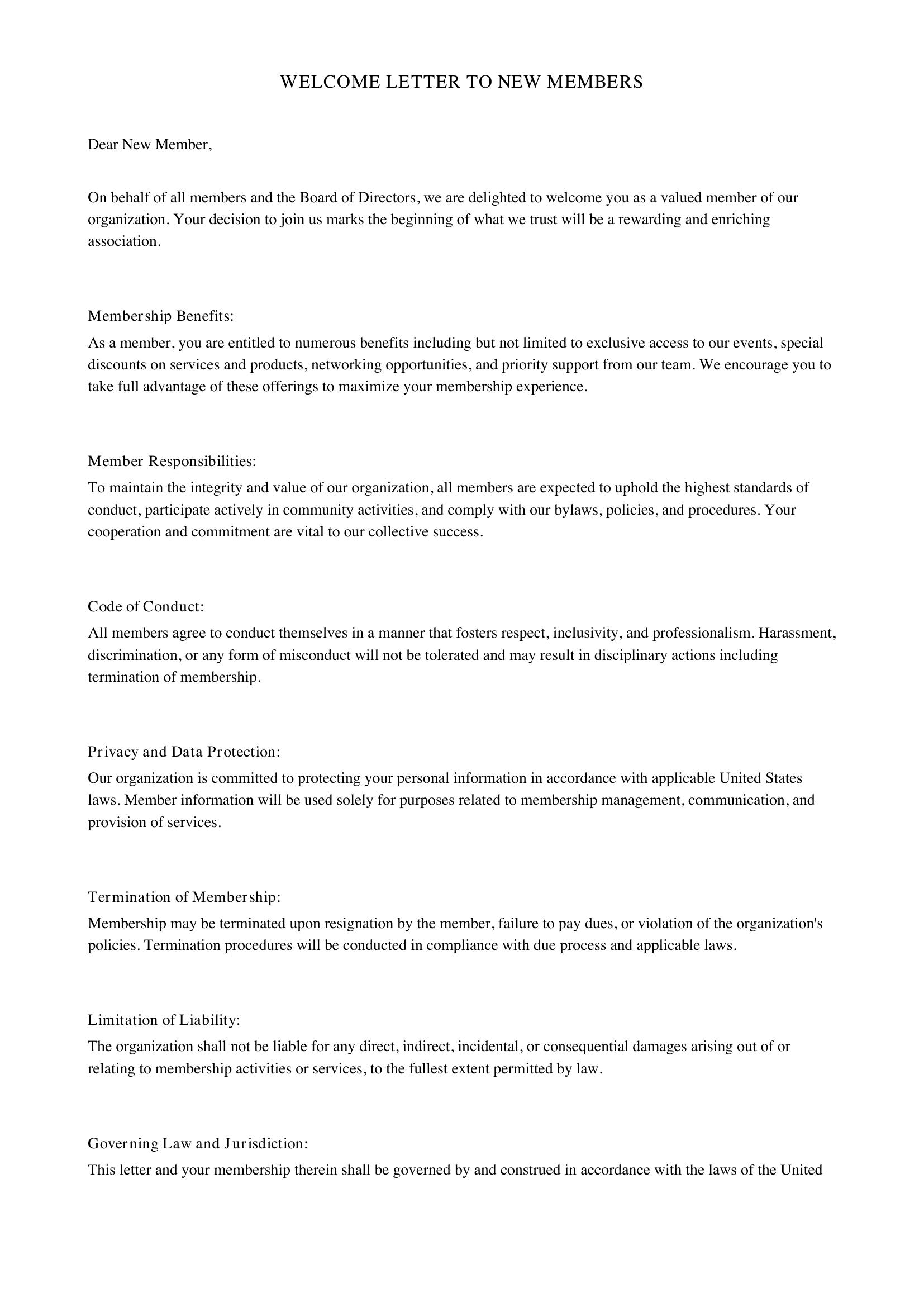 WELCOME LETTER TO NEW MEMBERS

Dear New Member,

On behalf of all members and the Board of Directors, we are delighted to welcome you as a valued member of our organization. Your decision to join us marks the beginning of what we trust will be a rewarding and enriching association.

Membership Benefits:

As a member, you are entitled to numerous benefits including but not limited to exclusive access to our events, special discounts on services and products, networking opportunities, and priority support from our team. We encourage you to take full advantage of these offerings to maximize your membership experience.

Member Responsibilities:

To maintain the integrity and value of our organization, all members are expected to uphold the highest standards of conduct, participate actively in community activities, and comply with our bylaws, policies, and procedures. Your cooperation and commitment are vital to our collective success.

Code of Conduct:

All members agree to conduct themselves in a manner that fosters respect, inclusivity, and professionalism. Harassment, discrimination, or any form of misconduct will not be tolerated and may result in disciplinary actions including termination of membership.

Privacy and Data Protection:

Our organization is committed to protecting your personal information in accordance with applicable United States laws. Member information will be used solely for purposes related to membership management, communication, and provision of services.

Termination of Membership:

Membership may be terminated upon resignation by the member, failure to pay dues, or violation of the organization's policies. Termination procedures will be conducted in compliance with due process and applicable laws.

Limitation of Liability:

The organization shall not be liable for any direct, indirect, incidental, or consequential damages arising out of or relating to membership activities or services, to the fullest extent permitted by law.

Governing Law and Jurisdiction:

This letter and your membership therein shall be governed by and construed in accordance with the laws of the United